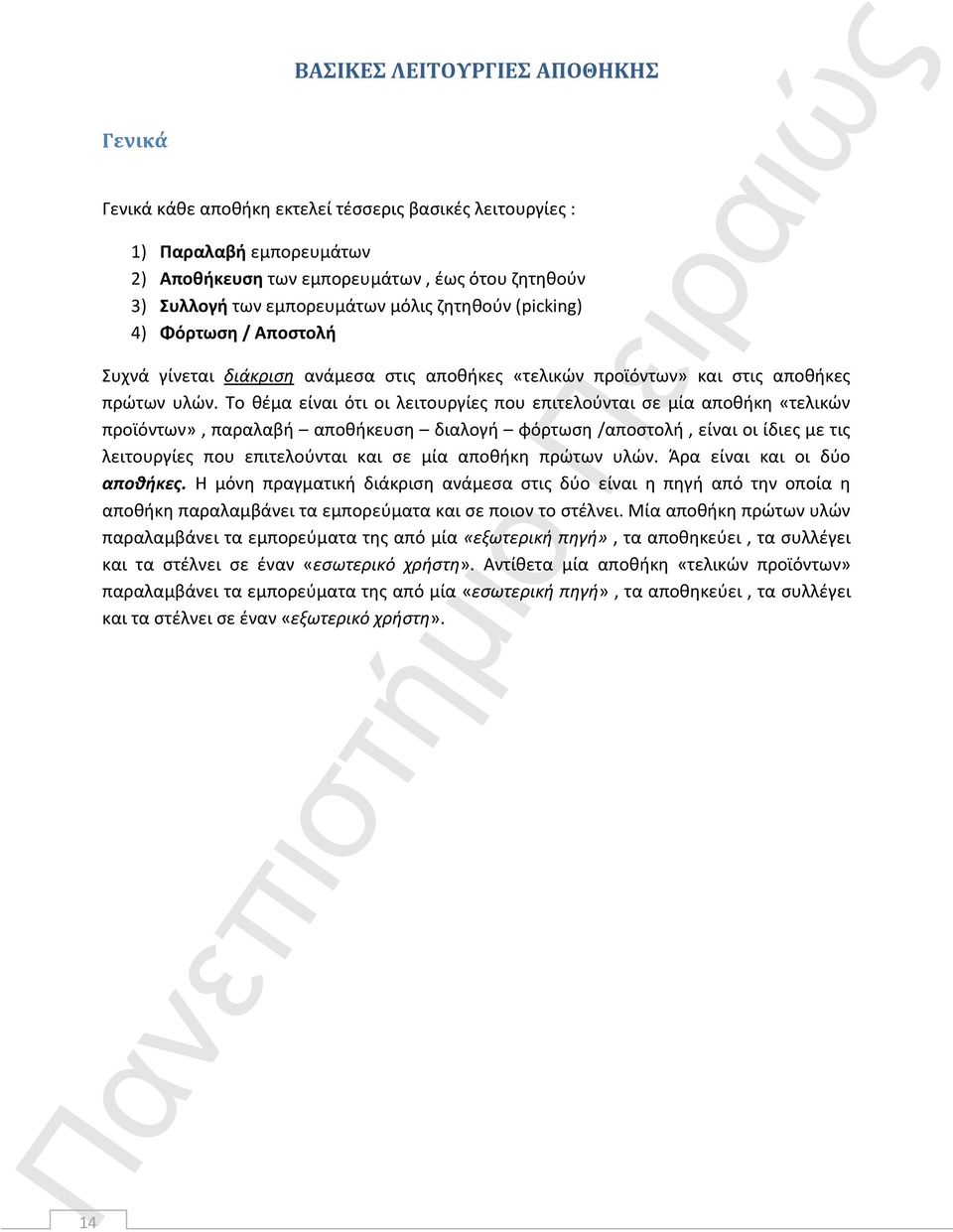 ΒΑΣΙΚΕΣ ΛΕΙΤΟΥΡΓΙΕΣ ΑΠΟΘΗΚΗΣ

Γενικά

Γενικά κάθε αποθήκη εκτελεί τέσσερις βασικές λειτουργίες :

1) Παραλαβή εμπορευμάτων
2) Αποθήκευση των εμπορευμάτων , έως ότου ζητηθούν
3) Συλλογή των εμπορευμάτων μόλις ζητηθούν (picking)
4) Φόρτωση / Αποστολή

Συχνά γίνεται διάκριση ανάμεσα στις αποθήκες «τελικών προϊόντων» και στις αποθήκες πρώτων υλών. Το θέμα είναι ότι οι λειτουργίες που επιτελούνται σε μία αποθήκη «τελικών προϊόντων» , παραλαβή – αποθήκευση – διαλογή – φόρτωση /αποστολή , είναι οι ίδιες με τις λειτουργίες που επιτελούνται και σε μία αποθήκη πρώτων υλών. Άρα είναι και οι δύο αποθήκες. Η μόνη πραγματική διάκριση ανάμεσα στις δύο είναι η πηγή από την οποία η αποθήκη παραλαμβάνει τα εμπορεύματα και σε ποιον το στέλνει. Μία αποθήκη πρώτων υλών παραλαμβάνει τα εμπορεύματα της από μία «εξωτερική πηγή» , τα αποθηκεύει , τα συλλέγει και τα στέλνει σε έναν «εσωτερικό χρήστη». Αντίθετα μία αποθήκη «τελικών προϊόντων» παραλαμβάνει τα εμπορεύματα της από μία «εσωτερική πηγή» , τα αποθηκεύει , τα συλλέγει και τα στέλνει σε έναν «εξωτερικό χρήστη».

Πανεπιστήμιο Πειραιώς

14